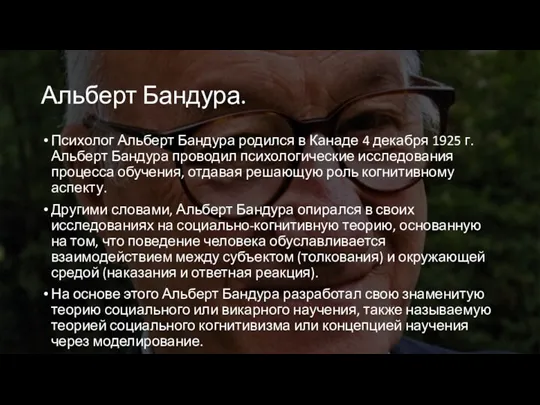 Альберт Бандура.

• Психолог Альберт Бандура родился в Канаде 4 декабря 1925 г. Альберт Бандура проводил психологические исследования процесса обучения, отдавая решающую роль когнитивному аспекту.

• Другими словами, Альберт Бандура опирался в своих исследованиях на социально-когнитивную теорию, основанную на том, что поведение человека обуславливается взаимодействием между субъектом (толкования) и окружающей средой (наказания и ответная реакция).

• На основе этого Альберт Бандура разработал свою знаменитую теорию социального или викарного научения, также называемую теорией социального когнитивизма или концепцией научения через моделирование.